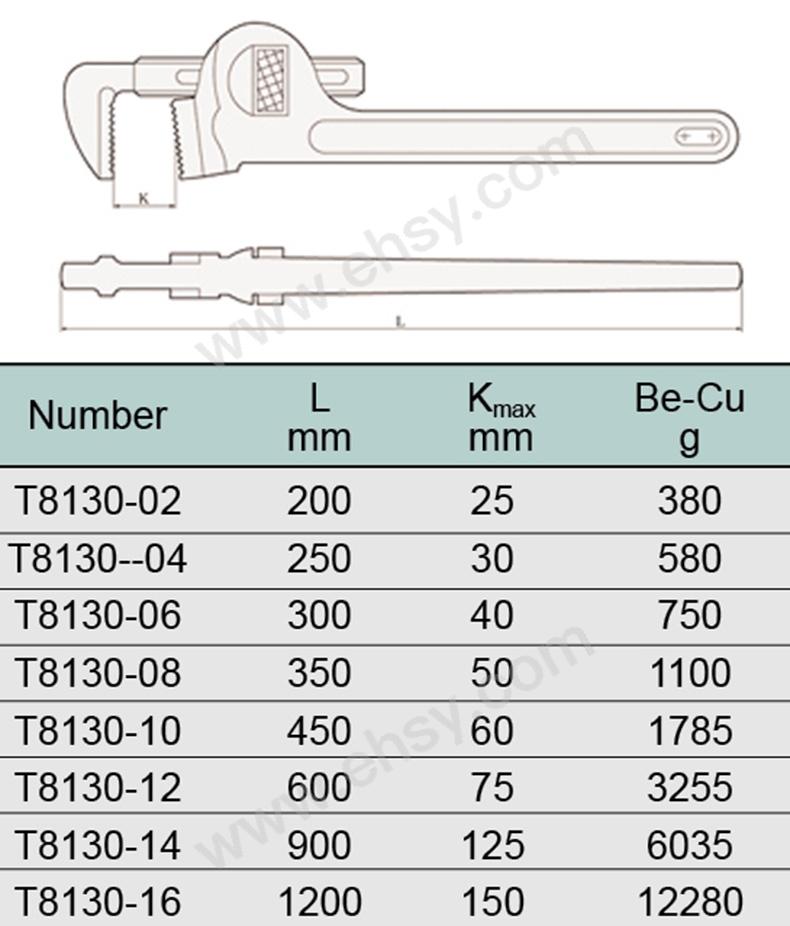 K

L

www.ehsy.com

| Number | L mm | $K_{max}$ mm | Be-Cu g |
|---|---|---|---|
| T8130-02 | 200 | 25 | 380 |
| T8130--04 | 250 | 30 | 580 |
| T8130-06 | 300 | 40 | 750 |
| T8130-08 | 350 | 50 | 1100 |
| T8130-10 | 450 | 60 | 1785 |
| T8130-12 | 600 | 75 | 3255 |
| T8130-14 | 900 | 125 | 6035 |
| T8130-16 | 1200 | 150 | 12280 |

www.ehsy.com